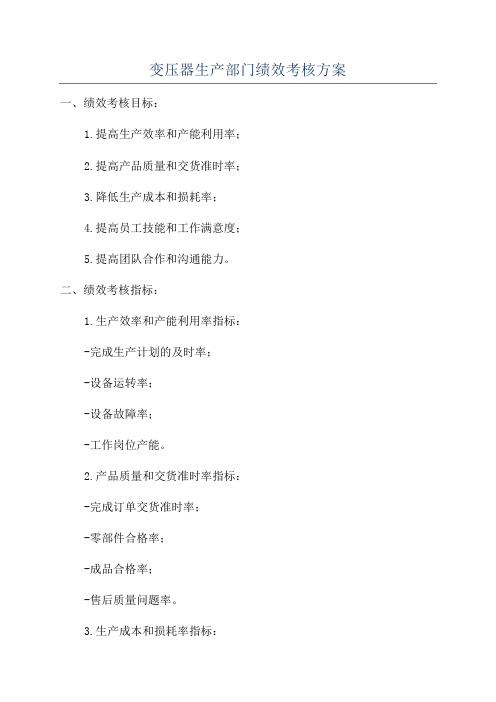 变压器生产部门绩效考核方案

一、绩效考核目标：

1.提高生产效率和产能利用率；

2.提高产品质量和交货准时率；

3.降低生产成本和损耗率；

4.提高员工技能和工作满意度；

5.提高团队合作和沟通能力。

二、绩效考核指标：

1.生产效率和产能利用率指标：

-完成生产计划的及时率；

-设备运转率；

-设备故障率；

-工作岗位产能。

2.产品质量和交货准时率指标：

-完成订单交货准时率；

-零部件合格率；

-成品合格率；

-售后质量问题率。

3.生产成本和损耗率指标：